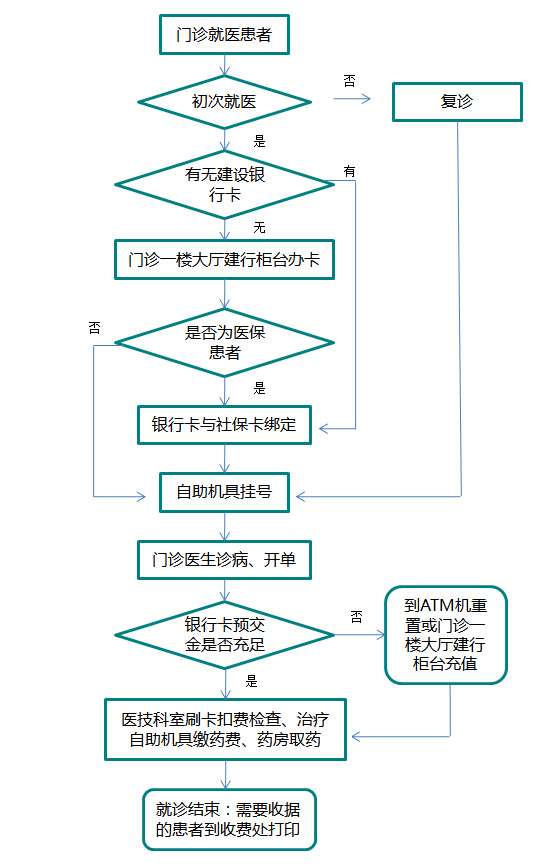 门诊就医患者

初次就医

否

复诊

是

有无建设银行卡

有

无

门诊一楼大厅建行柜台办卡

否

是否为医保患者

是

银行卡与社保卡绑定

自助机具挂号

门诊医生诊病、开单

银行卡预交金是否充足

否

到ATM机重置或门诊一楼大厅建行柜台充值

是

医技科室刷卡扣费检查、治疗
自助机具缴药费、药房取药

就诊结束：需要收据的患者到收费处打印